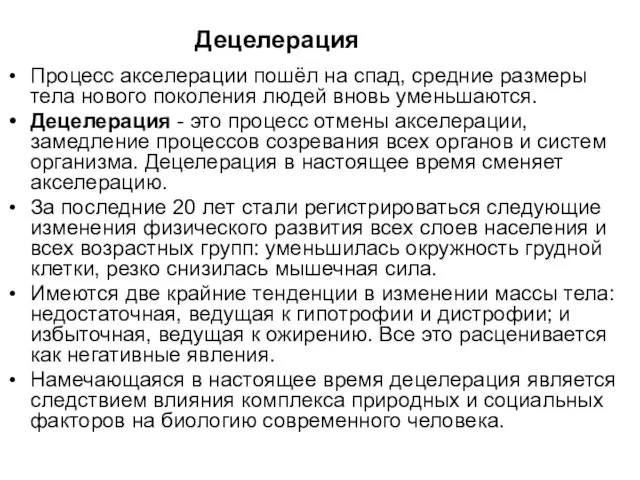 Децелерация

• Процесс акселерации пошёл на спад, средние размеры тела нового поколения людей вновь уменьшаются.
• Децелерация - это процесс отмены акселерации, замедление процессов созревания всех органов и систем организма. Децелерация в настоящее время сменяет акселерацию.
• За последние 20 лет стали регистрироваться следующие изменения физического развития всех слоев населения и всех возрастных групп: уменьшилась окружность грудной клетки, резко снизилась мышечная сила.
• Имеются две крайние тенденции в изменении массы тела: недостаточная, ведущая к гипотрофии и дистрофии; и избыточная, ведущая к ожирению. Все это расценивается как негативные явления.
• Намечающаяся в настоящее время децелерация является следствием влияния комплекса природных и социальных факторов на биологию современного человека.